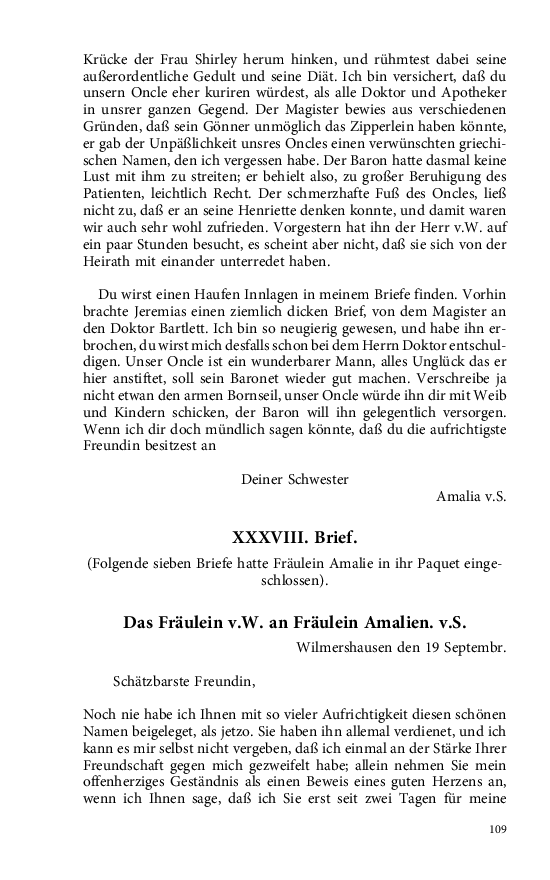 Krücke der Frau Shirley herum hinken, und rühmtest dabei seine außerordentliche Gedult und seine Diät. Ich bin versichert, daß du unsern Oncle eher kuriren würdest, als alle Doktor und Apotheker in unsrer ganzen Gegend. Der Magister bewies aus verschiedenen Gründen, daß sein Gönner unmöglich das Zipperlein haben könnte, er gab der Unpäßlichkeit unsres Oncles einen verwünschten griechischen Namen, den ich vergessen habe. Der Baron hatte dasmal keine Lust mit ihm zu streiten; er behielt also, zu großer Beruhigung des Patienten, leichtlich Recht. Der schmerzhafte Fuß des Oncles, ließ nicht zu, daß er an seine Henriette denken konnte, und damit waren wir auch sehr wohl zufrieden. Vorgestern hat ihn der Herr v.W. auf ein paar Stunden besucht, es scheint aber nicht, daß sie sich von der Heirath mit einander unterredet haben.

Du wirst einen Haufen Innlagen in meinem Briefe finden. Vorhin brachte Jeremias einen ziemlich dicken Brief, von dem Magister an den Doktor Bartlett. Ich bin so neugierig gewesen, und habe ihn erbrochen, du wirst mich desfalls schon bei dem Herrn Doktor entschuldigen. Unser Oncle ist ein wunderbarer Mann, alles Unglück das er hier anstiftet, soll sein Baronet wieder gut machen. Verschreibe ja nicht etwan den armen Bornseil, unser Oncle würde ihn dir mit Weib und Kindern schicken, der Baron will ihn gelegentlich versorgen. Wenn ich dir doch mündlich sagen könnte, daß du die aufrichtigste Freundin besitzest an

Deiner Schwester

Amalia v.S.

XXXVIII. Brief.

(Folgende sieben Briefe hatte Fräulein Amalie in ihr Paquet eingeschlossen).

Das Fräulein v.W. an Fräulein Amalien. v.S.

Wilmershausen den 19 Septembr.

Schätzbarste Freundin,

Noch nie habe ich Ihnen mit so vieler Aufrichtigkeit diesen schönen Namen beigeleget, als jetzo. Sie haben ihn allemal verdienet, und ich kann es mir selbst nicht vergeben, daß ich einmal an der Stärke Ihrer Freundschaft gegen mich gezweifelt habe; allein nehmen Sie mein offenherziges Geständnis als einen Beweis eines guten Herzens an, wenn ich Ihnen sage, daß ich Sie erst seit zwei Tagen für meine

109